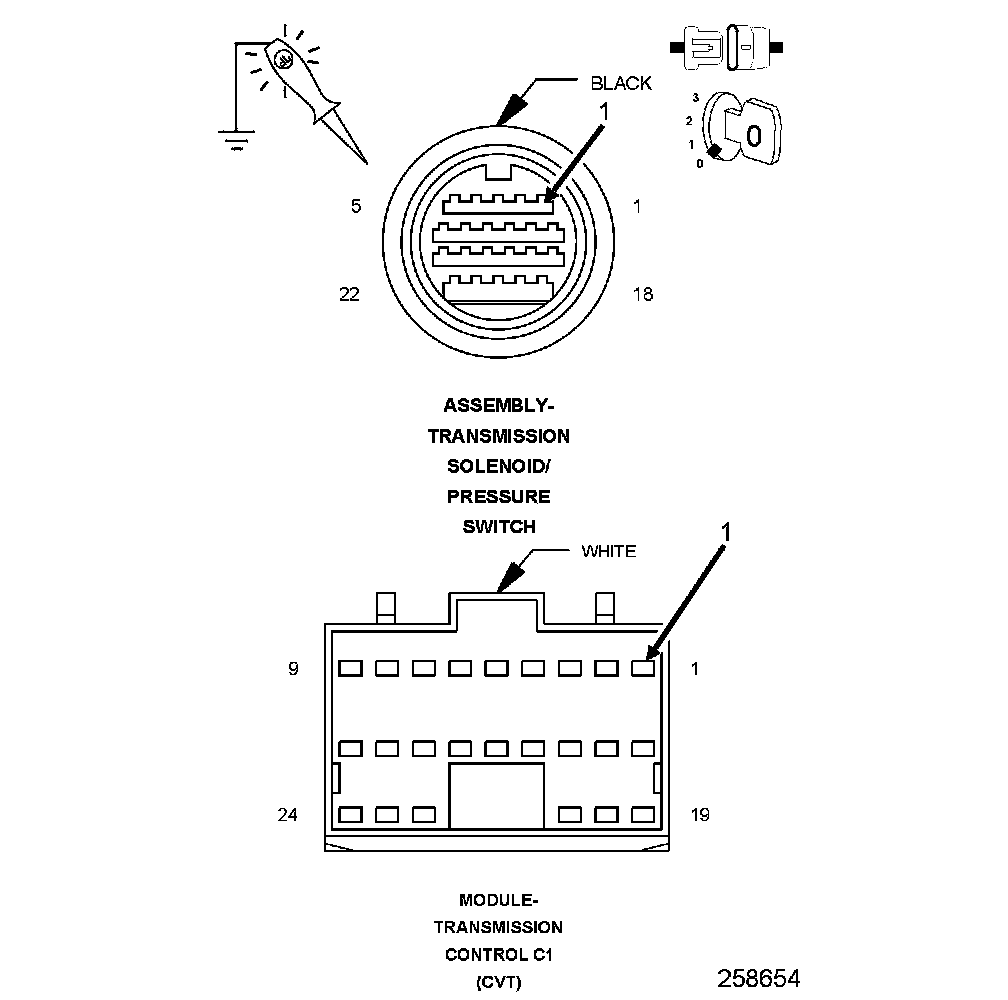 BLACK

1

3
2
1
0

0

5

1

22

18

ASSEMBLY-
TRANSMISSION
SOLENOID/
PRESSURE
SWITCH

WHITE

1

9

1

24

19

MODULE-
TRANSMISSION
CONTROL C1
(CVT)

258654